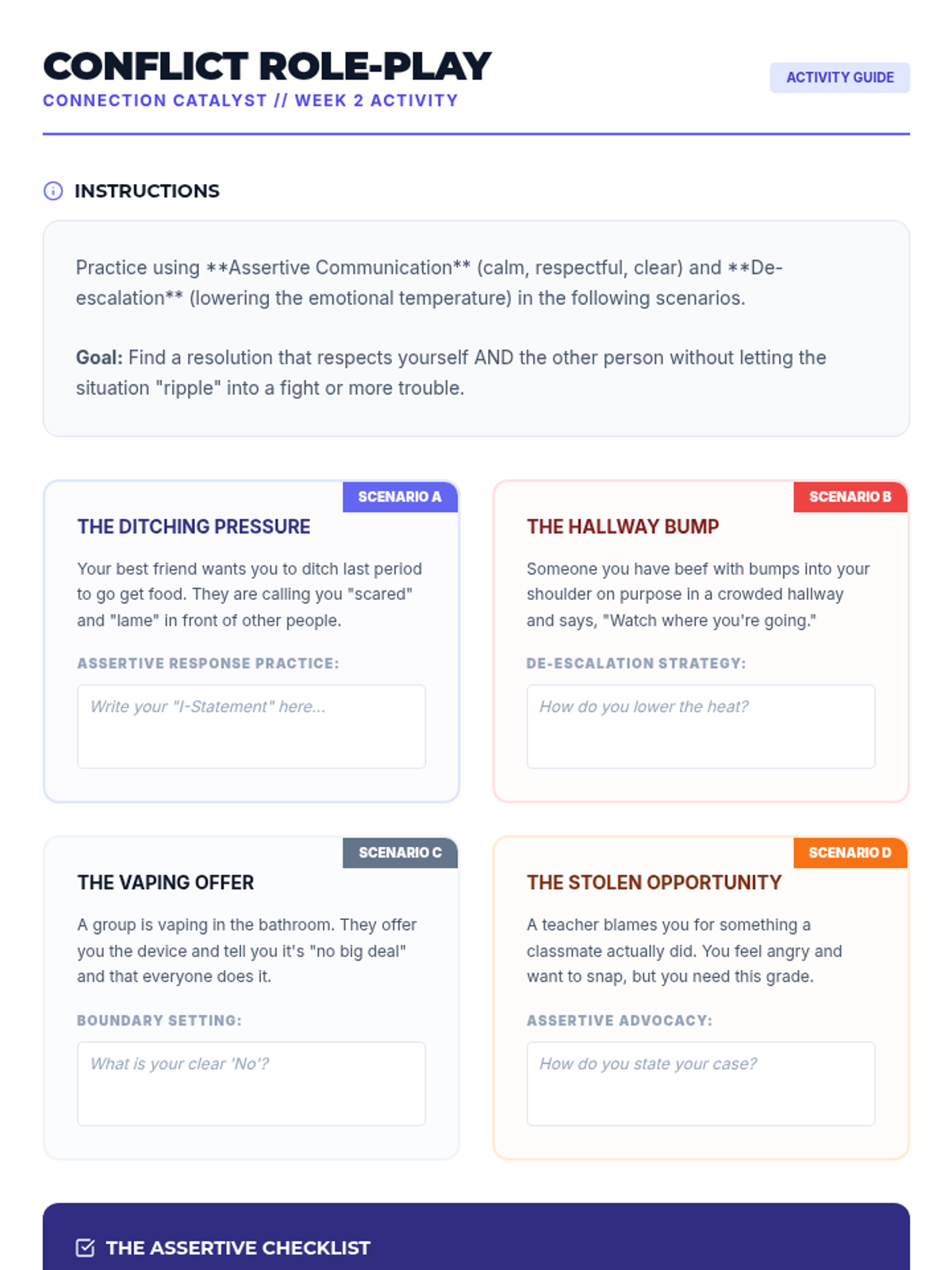 CONFLICT ROLE-PLAY
CONNECTION CATALYST // WEEK 2 ACTIVITY

ACTIVITY GUIDE

INSTRUCTIONS

Practice using **Assertive Communication** (calm, respectful, clear) and **De-escalation** (lowering the emotional temperature) in the following scenarios.

Goal: Find a resolution that respects yourself AND the other person without letting the situation "ripple" into a fight or more trouble.

SCENARIO A

THE DITCHING PRESSURE

Your best friend wants you to ditch last period to go get food. They are calling you "scared" and "lame" in front of other people.

ASSERTIVE RESPONSE PRACTICE:

Write your "I-Statement" here...

SCENARIO B

THE HALLWAY BUMP

Someone you have beef with bumps into your shoulder on purpose in a crowded hallway and says, "Watch where you're going."

DE-ESCALATION STRATEGY:

How do you lower the heat?

SCENARIO C

THE VAPING OFFER

A group is vaping in the bathroom. They offer you the device and tell you it's "no big deal" and that everyone does it.

BOUNDARY SETTING:

What is your clear 'No'?

SCENARIO D

THE STOLEN OPPORTUNITY

A teacher blames you for something a classmate actually did. You feel angry and want to snap, but you need this grade.

ASSERTIVE ADVOCACY:

How do you state your case?

THE ASSERTIVE CHECKLIST